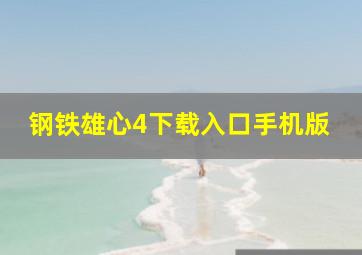 钢铁雄心4下载入口手机版